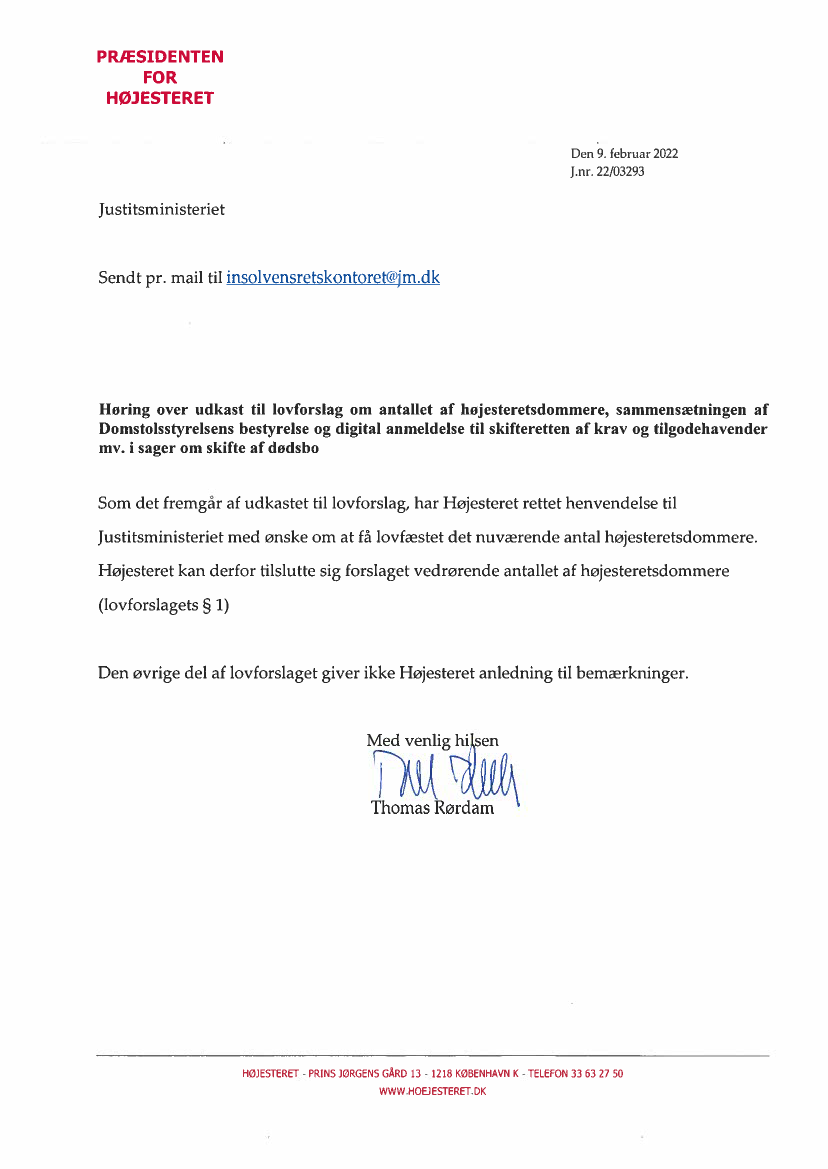 PRÆSIDENTEN
FOR
HØJESTERET

Den 9. februar 2022
J.nr. 22/03293

Justitsministeriet

Sendt pr. mail til insolvensretskontoret@jm.dk

Høring over udkast til lovforslag om antallet af højesteretsdommere, sammensætningen af Domstolsstyrelsens bestyrelse og digital anmeldelse til skifteretten af krav og tilgodehavender mv. i sager om skifte af dødsbo

Som det fremgår af udkastet til lovforslag, har Højesteret rettet henvendelse til Justitsministeriet med ønske om at få lovfæstet det nuværende antal højesteretsdommere. Højesteret kan derfor tilslutte sig forslaget vedrørende antallet af højesteretsdommere (lovforslagets § 1)

Den øvrige del af lovforslaget giver ikke Højesteret anledning til bemærkninger.

Med venlig hilsen
Thomas Rørdam

HØJESTERET - PRINS JØRGENS GÅRD 13 - 1218 KØBENHAVN K - TELEFON 33 63 27 50
WWW.HOEJESTERET.DK